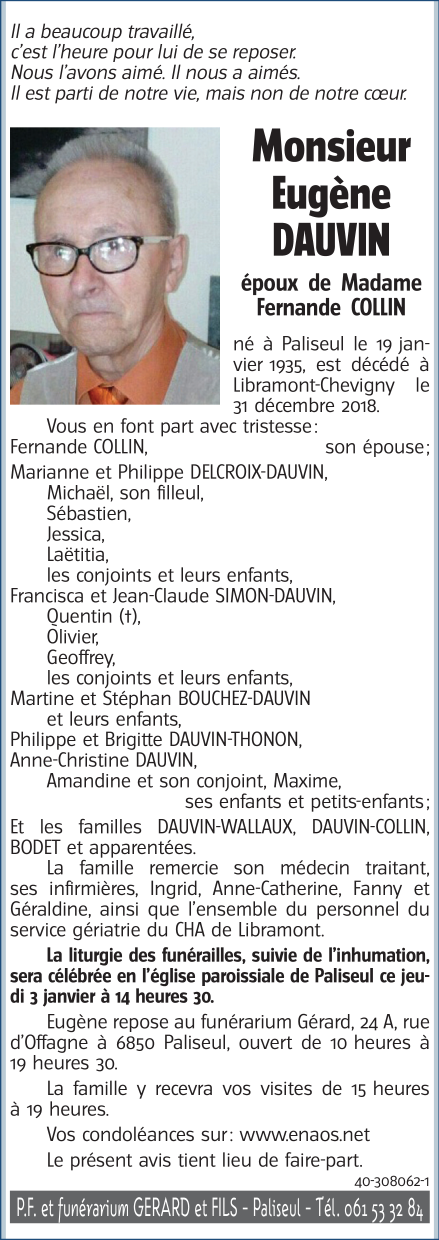 Il a beaucoup travaillé,
c'est l'heure pour lui de se reposer.
Nous l'avons aimé. Il nous a aimés.
Il est parti de notre vie, mais non de notre cœur.

Monsieur
Eugène
DAUVIN

époux de Madame
Fernande COLLIN

né à Paliseul le 19 janvier 1935, est décédé à Libramont-Chevigny le 31 décembre 2018.

Vous en font part avec tristesse :
Fernande COLLIN, son épouse ;
Marianne et Philippe DELCROIX-DAUVIN,
Michaël, son filleul,
Sébastien,
Jessica,
Laëtitia,
les conjoints et leurs enfants,
Francisca et Jean-Claude SIMON-DAUVIN,
Quentin (†),
Olivier,
Geoffrey,
les conjoints et leurs enfants,
Martine et Stéphan BOUCHEZ-DAUVIN
et leurs enfants,
Philippe et Brigitte DAUVIN-THONON,
Anne-Christine DAUVIN,
Amandine et son conjoint, Maxime,
ses enfants et petits-enfants ;
Et les familles DAUVIN-WALLAUX, DAUVIN-COLLIN, BODET et apparentées.

La famille remercie son médecin traitant, ses infirmières, Ingrid, Anne-Catherine, Fanny et Géraldine, ainsi que l'ensemble du personnel du service gériatrie du CHA de Libramont.

La liturgie des funérailles, suivie de l'inhumation, sera célébrée en l'église paroissiale de Paliseul ce jeudi 3 janvier à 14 heures 30.

Eugène repose au funérarium Gérard, 24 A, rue d'Offagne à 6850 Paliseul, ouvert de 10 heures à 19 heures 30.

La famille y recevra vos visites de 15 heures à 19 heures.

Vos condoléances sur : www.enaos.net

Le présent avis tient lieu de faire-part.

40-308062-1

P.F. et funérarium GERARD et FILS - Paliseul - Tél. 061 53 32 84